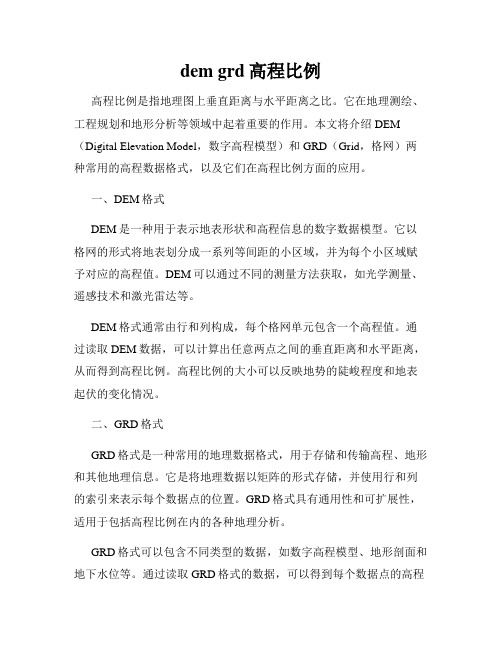 dem grd 高程比例

高程比例是指地理图上垂直距离与水平距离之比。它在地理测绘、工程规划和地形分析等领域中起着重要的作用。本文将介绍 DEM（Digital Elevation Model，数字高程模型）和 GRD（Grid，格网）两种常用的高程数据格式，以及它们在高程比例方面的应用。

一、DEM 格式

DEM 是一种用于表示地表形状和高程信息的数字数据模型。它以格网的形式将地表划分成一系列等间距的小区域，并为每个小区域赋予对应的高程值。DEM 可以通过不同的测量方法获取，如光学测量、遥感技术和激光雷达等。

DEM 格式通常由行和列构成，每个格网单元包含一个高程值。通过读取 DEM 数据，可以计算出任意两点之间的垂直距离和水平距离，从而得到高程比例。高程比例的大小可以反映地势的陡峻程度和地表起伏的变化情况。

二、GRD 格式

GRD 格式是一种常用的地理数据格式，用于存储和传输高程、地形和其他地理信息。它是将地理数据以矩阵的形式存储，并使用行和列的索引来表示每个数据点的位置。GRD 格式具有通用性和可扩展性，适用于包括高程比例在内的各种地理分析。

GRD 格式可以包含不同类型的数据，如数字高程模型、地形剖面和地下水位等。通过读取 GRD 格式的数据，可以得到每个数据点的高程